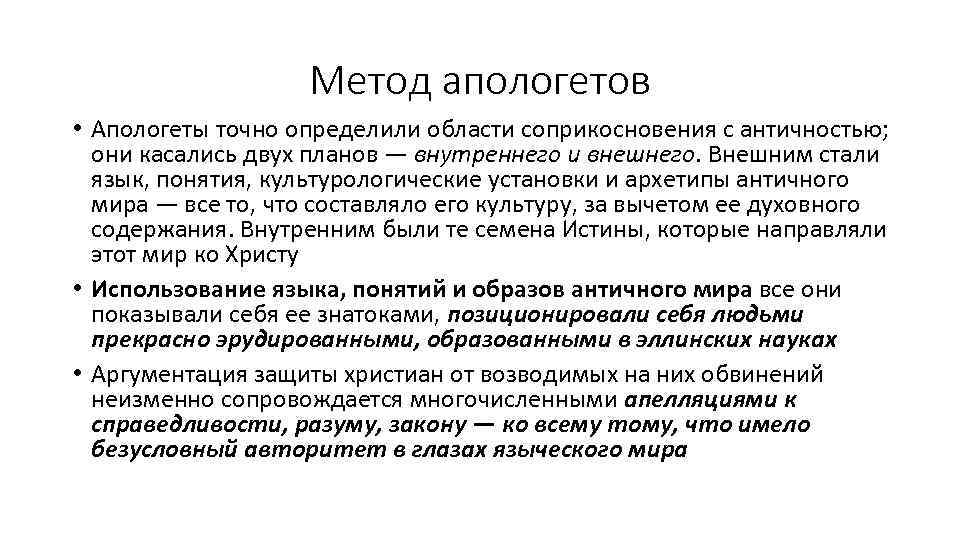 Метод апологетов

• Апологеты точно определили области соприкосновения с античностью; они касались двух планов — внутреннего и внешнего. Внешним стали язык, понятия, культурологические установки и архетипы античного мира — все то, что составляло его культуру, за вычетом ее духовного содержания. Внутренним были те семена Истины, которые направляли этот мир ко Христу

• Использование языка, понятий и образов античного мира все они показывали себя ее знатоками, позиционировали себя людьми прекрасно эрудированными, образованными в эллинских науках

• Аргументация защиты христиан от возводимых на них обвинений неизменно сопровождается многочисленными апелляциями к справедливости, разуму, закону — ко всему тому, что имело безусловный авторитет в глазах языческого мира